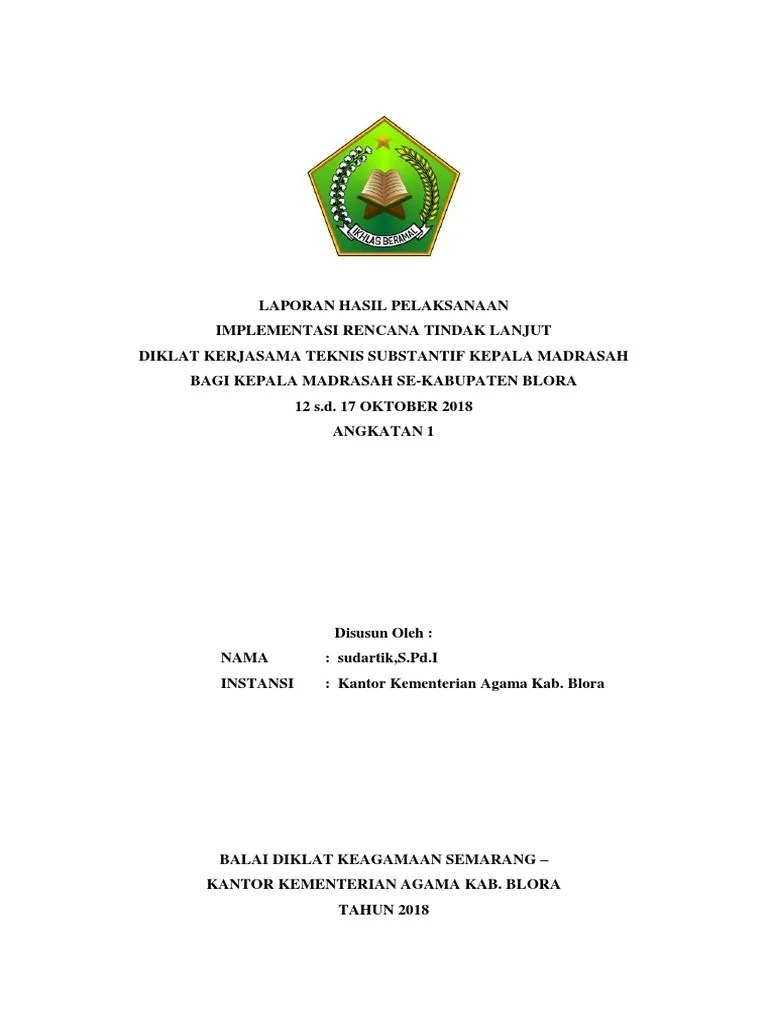 IKHLAS BERAMAL

LAPORAN HASIL PELAKSANAAN
IMPLEMENTASI RENCANA TINDAK LANJUT
DIKLAT KERJASAMA TEKNIS SUBSTANTIF KEPALA MADRASAH
BAGI KEPALA MADRASAH SE-KABUPATEN BLORA
12 s.d. 17 OKTOBER 2018
ANGKATAN 1

Disusun Oleh :
NAMA : sudartik,S.Pd.I
INSTANSI : Kantor Kementerian Agama Kab. Blora

BALAI DIKLAT KEAGAMAAN SEMARANG –
KANTOR KEMENTERIAN AGAMA KAB. BLORA
TAHUN 2018